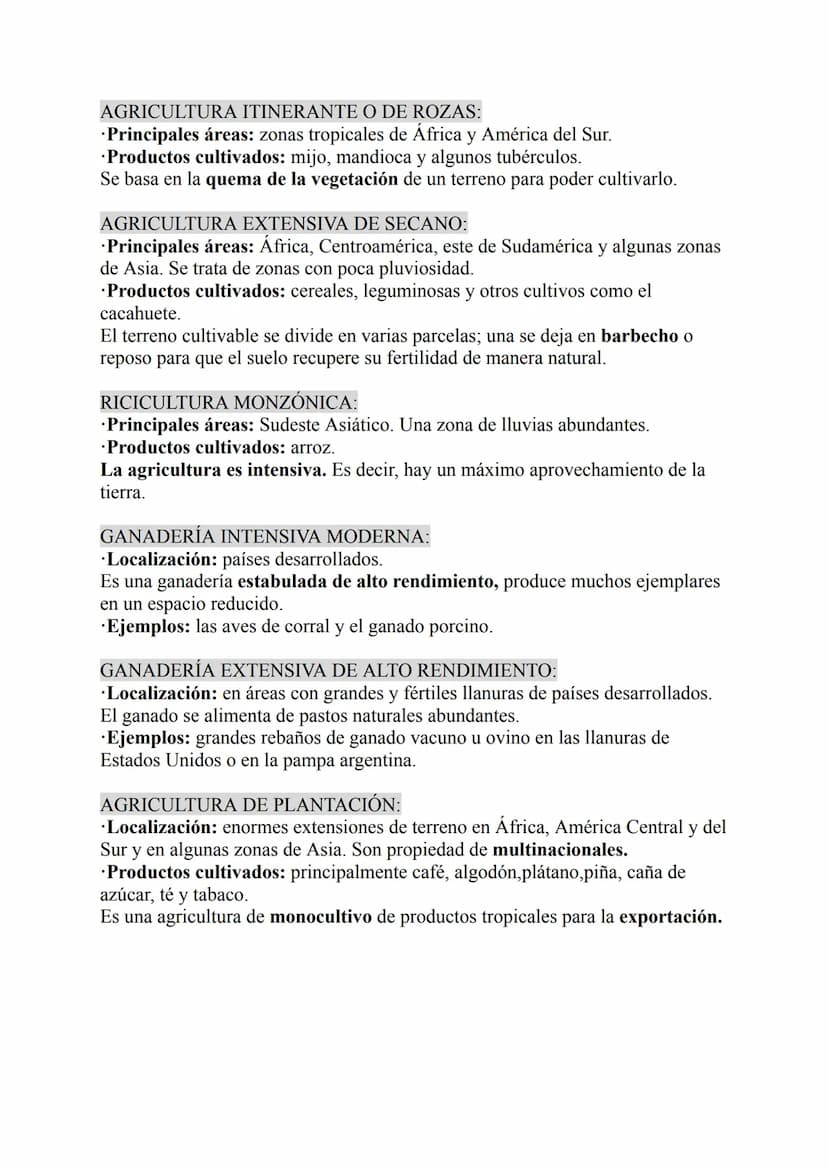 AGRICULTURA ITINERANTE O DE ROZAS:
·Principales áreas: zonas tropicales de África y América del Sur.
·Productos cultivados: mijo, mandioca y algunos tubérculos.
Se basa en la quema de la vegetación de un terreno para poder cultivarlo.

AGRICULTURA EXTENSIVA DE SECANO:
·Principales áreas: África, Centroamérica, este de Sudamérica y algunas zonas de Asia. Se trata de zonas con poca pluviosidad.
·Productos cultivados: cereales, leguminosas y otros cultivos como el cacahuete.
El terreno cultivable se divide en varias parcelas; una se deja en barbecho o reposo para que el suelo recupere su fertilidad de manera natural.

RICICULTURA MONZÓNICA:
·Principales áreas: Sudeste Asiático. Una zona de lluvias abundantes.
·Productos cultivados: arroz.
La agricultura es intensiva. Es decir, hay un máximo aprovechamiento de la tierra.

GANADERÍA INTENSIVA MODERNA:
·Localización: países desarrollados.
Es una ganadería estabulada de alto rendimiento, produce muchos ejemplares en un espacio reducido.
·Ejemplos: las aves de corral y el ganado porcino.

GANADERÍA EXTENSIVA DE ALTO RENDIMIENTO:
·Localización: en áreas con grandes y fértiles llanuras de países desarrollados.
El ganado se alimenta de pastos naturales abundantes.
·Ejemplos: grandes rebaños de ganado vacuno u ovino en las llanuras de Estados Unidos o en la pampa argentina.

AGRICULTURA DE PLANTACIÓN:
·Localización: enormes extensiones de terreno en África, América Central y del Sur y en algunas zonas de Asia. Son propiedad de multinacionales.
·Productos cultivados: principalmente café, algodón,plátano,piña, caña de azúcar, té y tabaco.
Es una agricultura de monocultivo de productos tropicales para la exportación.